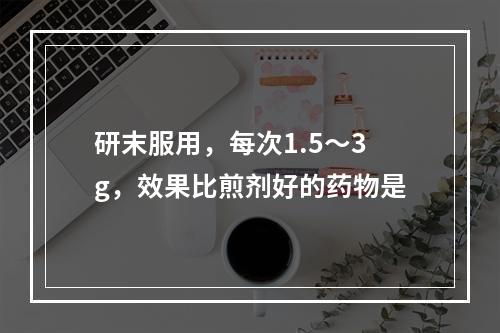 研末服用，每次1.5～3g，效果比煎剂好的药物是